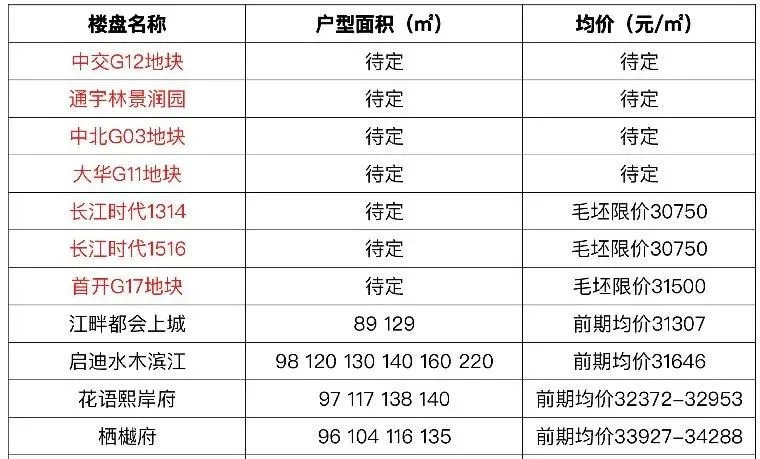 | 楼盘名称 | 户型面积（㎡） | 均价（元/㎡） |
|---|---|---|
| 中交G12地块 | 待定 | 待定 |
| 通宇林景润园 | 待定 | 待定 |
| 中北G03地块 | 待定 | 待定 |
| 大华G11地块 | 待定 | 待定 |
| 长江时代1314 | 待定 | 毛坯限价30750 |
| 长江时代1516 | 待定 | 毛坯限价30750 |
| 首开G17地块 | 待定 | 毛坯限价31500 |
| 江畔都会上城 | 89 129 | 前期均价31307 |
| 启迪水木滨江 | 98 120 130 140 160 220 | 前期均价31646 |
| 花语熙岸府 | 97 117 138 140 | 前期均价32372-32953 |
| 栖樾府 | 96 104 116 135 | 前期均价33927-34288 |